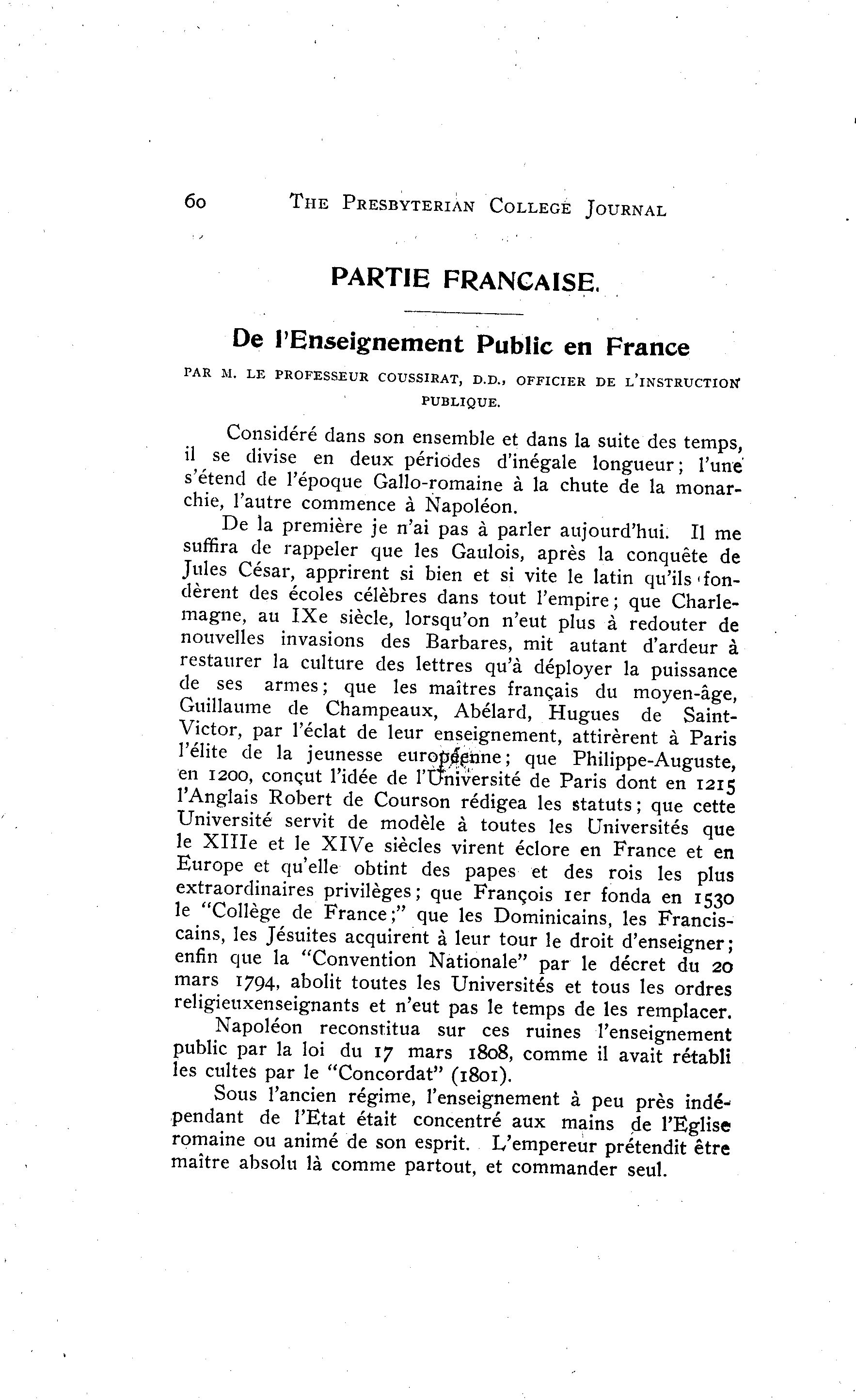 60 THE PRESBYTERIAN COLLEGE JOURNAL

PARTIE FRANCAISE.

De l'Enseignement Public en France

PAR M. LE PROFESSEUR COUSSIRAT, D.D., OFFICIER DE L'INSTRUCTION PUBLIQUE.

Considéré dans son ensemble et dans la suite des temps, il se divise en deux périodes d'inégale longueur; l'une s'étend de l'époque Gallo-romaine à la chute de la monarchie, l'autre commence à Napoléon.

De la première je n'ai pas à parler aujourd'hui. Il me suffira de rappeler que les Gaulois, après la conquête de Jules César, apprirent si bien et si vite le latin qu'ils fondèrent des écoles célèbres dans tout l'empire; que Charlemagne, au IXe siècle, lorsqu'on n'eut plus à redouter de nouvelles invasions des Barbares, mit autant d'ardeur à restaurer la culture des lettres qu'à déployer la puissance de ses armes; que les maîtres français du moyen-âge, Guillaume de Champeaux, Abélard, Hugues de Saint-Victor, par l'éclat de leur enseignement, attirèrent à Paris l'élite de la jeunesse européenne; que Philippe-Auguste, en 1200, conçut l'idée de l'Université de Paris dont en 1215 l'Anglais Robert de Courson rédigea les statuts; que cette Université servit de modèle à toutes les Universités que le XIIIe et le XIVe siècles virent éclore en France et en Europe et qu'elle obtint des papes et des rois les plus extraordinaires privilèges; que François 1er fonda en 1530 le "Collège de France;" que les Dominicains, les Franciscains, les Jésuites acquirent à leur tour le droit d'enseigner; enfin que la "Convention Nationale" par le décret du 20 mars 1794, abolit toutes les Universités et tous les ordres religieuxenseignants et n'eut pas le temps de les remplacer.

Napoléon reconstitua sur ces ruines l'enseignement public par la loi du 17 mars 1808, comme il avait rétabli les cultes par le "Concordat" (1801).

Sous l'ancien régime, l'enseignement à peu près indépendant de l'Etat était concentré aux mains de l'Eglise romaine ou animé de son esprit. L'empereur prétendit être maître absolu là comme partout, et commander seul.